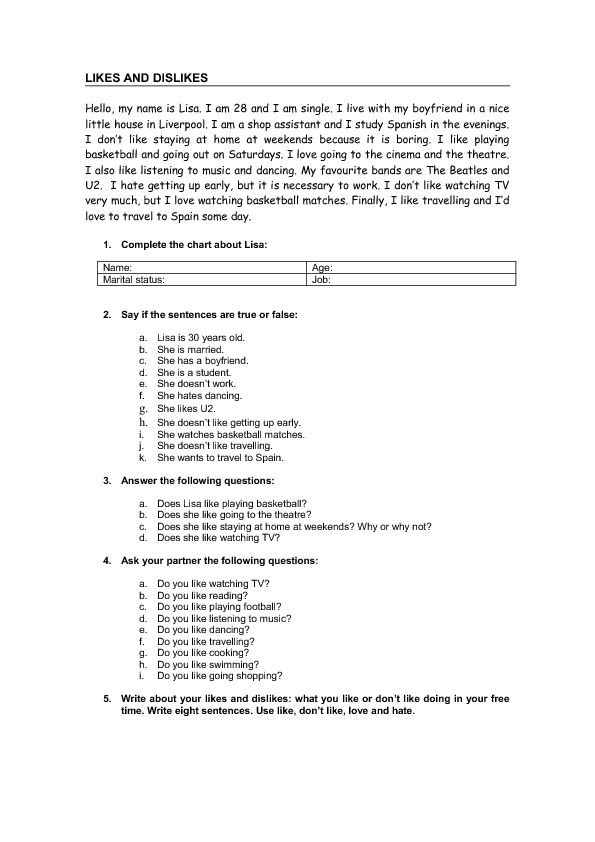 LIKES AND DISLIKES

Hello, my name is Lisa. I am 28 and I am single. I live with my boyfriend in a nice little house in Liverpool. I am a shop assistant and I study Spanish in the evenings. I don't like staying at home at weekends because it is boring. I like playing basketball and going out on Saturdays. I love going to the cinema and the theatre. I also like listening to music and dancing. My favourite bands are The Beatles and U2. I hate getting up early, but it is necessary to work. I don't like watching TV very much, but I love watching basketball matches. Finally, I like travelling and I'd love to travel to Spain some day.

1. Complete the chart about Lisa:

| Name: | Age: |
|---|---|
| Marital status: | Job: |

2. Say if the sentences are true or false:

a. Lisa is 30 years old.
b. She is married.
c. She has a boyfriend.
d. She is a student.
e. She doesn't work.
f. She hates dancing.
g. She likes U2.
h. She doesn't like getting up early.
i. She watches basketball matches.
j. She doesn't like travelling.
k. She wants to travel to Spain.

3. Answer the following questions:

a. Does Lisa like playing basketball?
b. Does she like going to the theatre?
c. Does she like staying at home at weekends? Why or why not?
d. Does she like watching TV?

4. Ask your partner the following questions:

a. Do you like watching TV?
b. Do you like reading?
c. Do you like playing football?
d. Do you like listening to music?
e. Do you like dancing?
f. Do you like travelling?
g. Do you like cooking?
h. Do you like swimming?
i. Do you like going shopping?

5. Write about your likes and dislikes: what you like or don't like doing in your free time. Write eight sentences. Use like, don't like, love and hate.